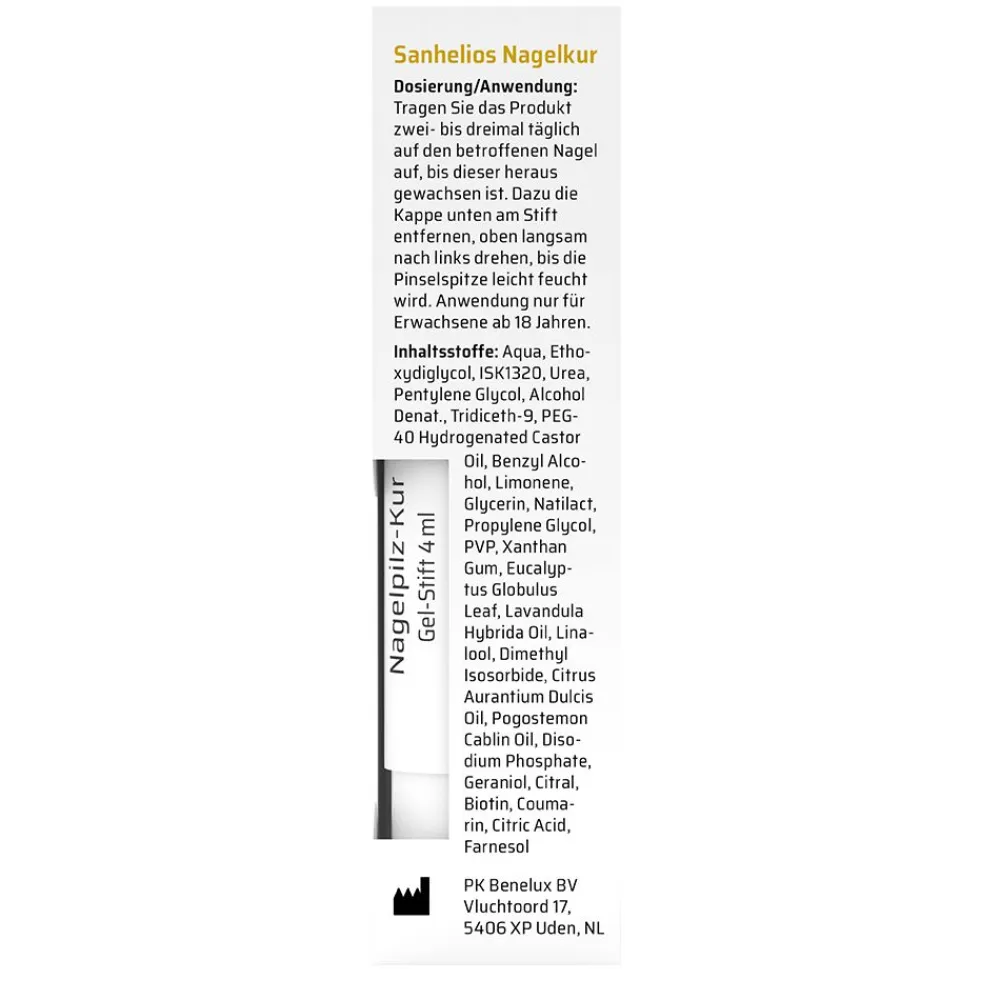 Sanhelios Nagelkur

Dosierung/Anwendung: Tragen Sie das Produkt zwei- bis dreimal täglich auf den betroffenen Nagel auf, bis dieser heraus gewachsen ist. Dazu die Kappe unten am Stift entfernen, oben langsam nach links drehen, bis die Pinselspitze leicht feucht wird. Anwendung nur für Erwachsene ab 18 Jahren.

Inhaltsstoffe: Aqua, Ethoxydiglycol, ISK1320, Urea, Pentylene Glycol, Alcohol Denat., Trideceth-9, PEG-40 Hydrogenated Castor Oil, Benzyl Alcohol, Limonene, Glycerin, Natilact, Propylene Glycol, PVP, Xanthan Gum, Eucalyptus Globulus Leaf, Lavandula Hybrida Oil, Linalool, Dimethyl Isosorbide, Citrus Aurantium Dulcis Oil, Pogostemon Cablin Oil, Disodium Phosphate, Geraniol, Citral, Biotin, Coumarin, Citric Acid, Farnesol

Nagelpilz-Kur
Gel-Stift 4 ml

PK Benelux BV
Vluchtoord 17,
5406 XP Uden, NL